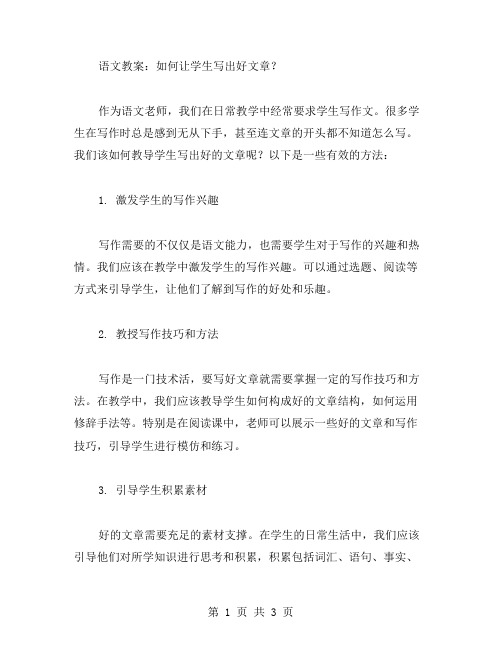 语文教案：如何让学生写出好文章？

作为语文老师，我们在日常教学中经常要求学生写作文。很多学生在写作时总是感到无从下手，甚至连文章的开头都不知道怎么写。我们该如何教导学生写出好的文章呢？以下是一些有效的方法：

1. 激发学生的写作兴趣

写作需要的不仅仅是语文能力，也需要学生对于写作的兴趣和热情。我们应该在教学中激发学生的写作兴趣。可以通过选题、阅读等方式来引导学生，让他们了解到写作的好处和乐趣。

2. 教授写作技巧和方法

写作是一门技术活，要写好文章就需要掌握一定的写作技巧和方法。在教学中，我们应该教导学生如何构成好的文章结构，如何运用修辞手法等。特别是在阅读课中，老师可以展示一些好的文章和写作技巧，引导学生进行模仿和练习。

3. 引导学生积累素材

好的文章需要充足的素材支撑。在学生的日常生活中，我们应该引导他们对所学知识进行思考和积累，积累包括词汇、语句、事实、

第 1 页 共 3 页